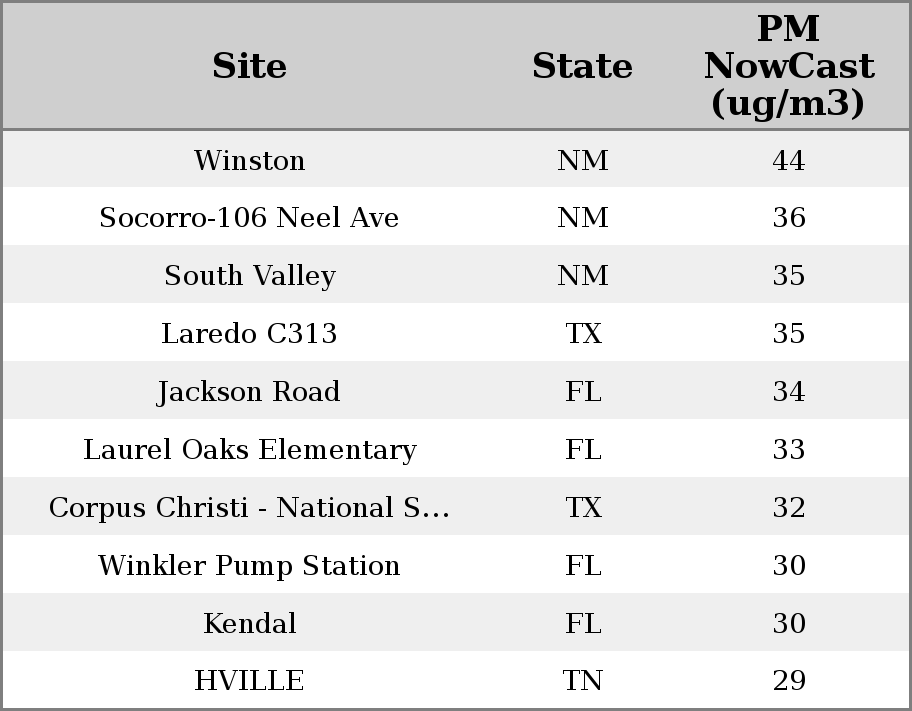 | Site | State | PM NowCast (ug/m3) |
|---|---|---|
| Winston | NM | 44 |
| Socorro-106 Neel Ave | NM | 36 |
| South Valley | NM | 35 |
| Laredo C313 | TX | 35 |
| Jackson Road | FL | 34 |
| Laurel Oaks Elementary | FL | 33 |
| Corpus Christi - National S… | TX | 32 |
| Winkler Pump Station | FL | 30 |
| Kendal | FL | 30 |
| HVILLE | TN | 29 |